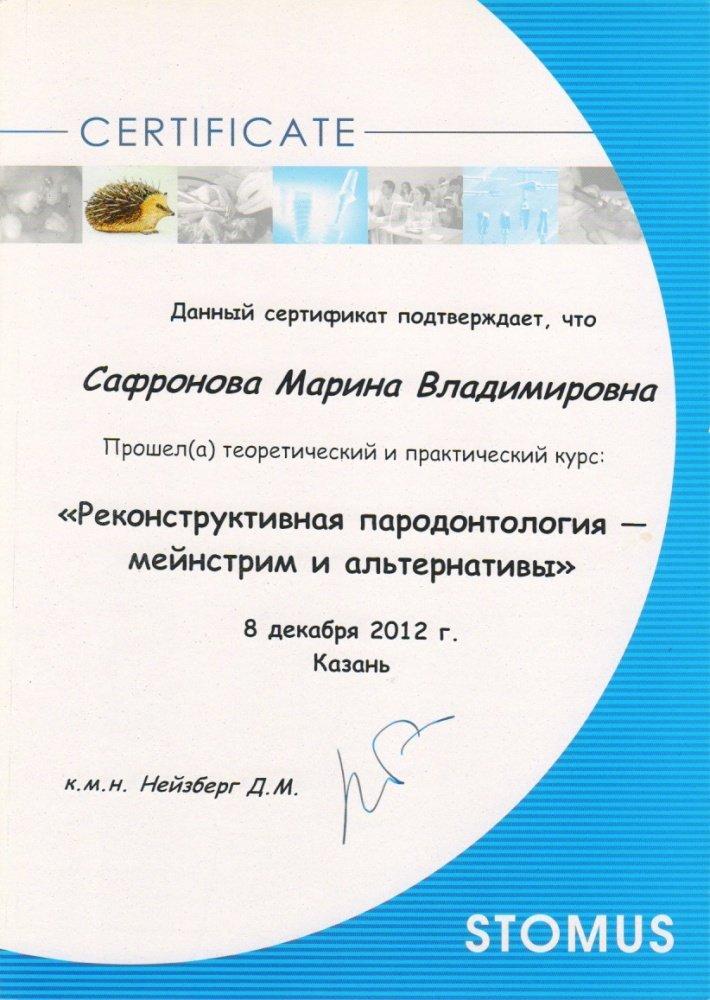 CERTIFICATE

Данный сертификат подтверждает, что

Сафронова Марина Владимировна

Прошел(а) теоретический и практический курс:

«Реконструктивная пародонтология — мейнстрим и альтернативы»

8 декабря 2012 г.
Казань

к.м.н. Нейзберг Д.М.

STOMUS